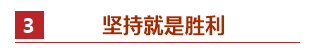 3

坚持就是胜利